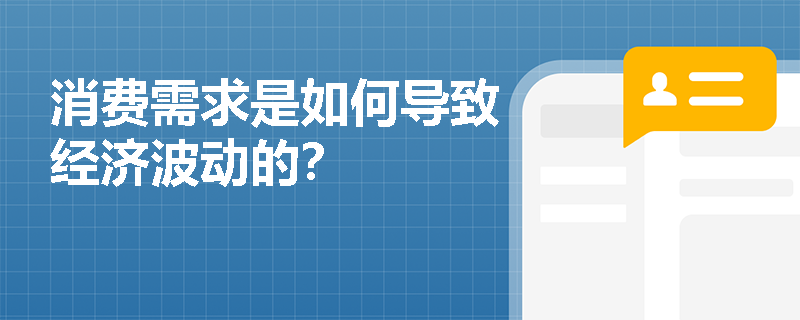 消费需求是如何导致经济波动的?